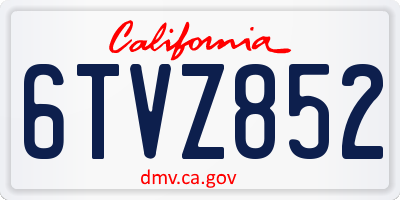 California

6TVZ852

dmv.ca.gov